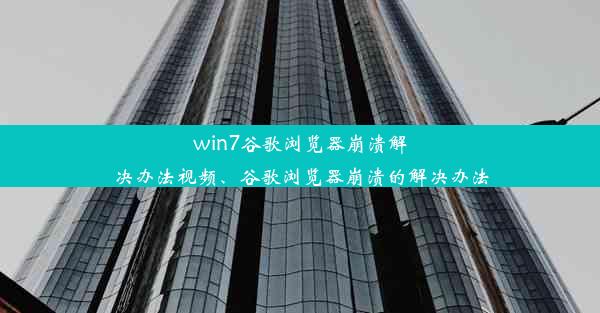 win7谷歌浏览器崩溃解决办法视频、谷歌浏览器崩溃的解决办法